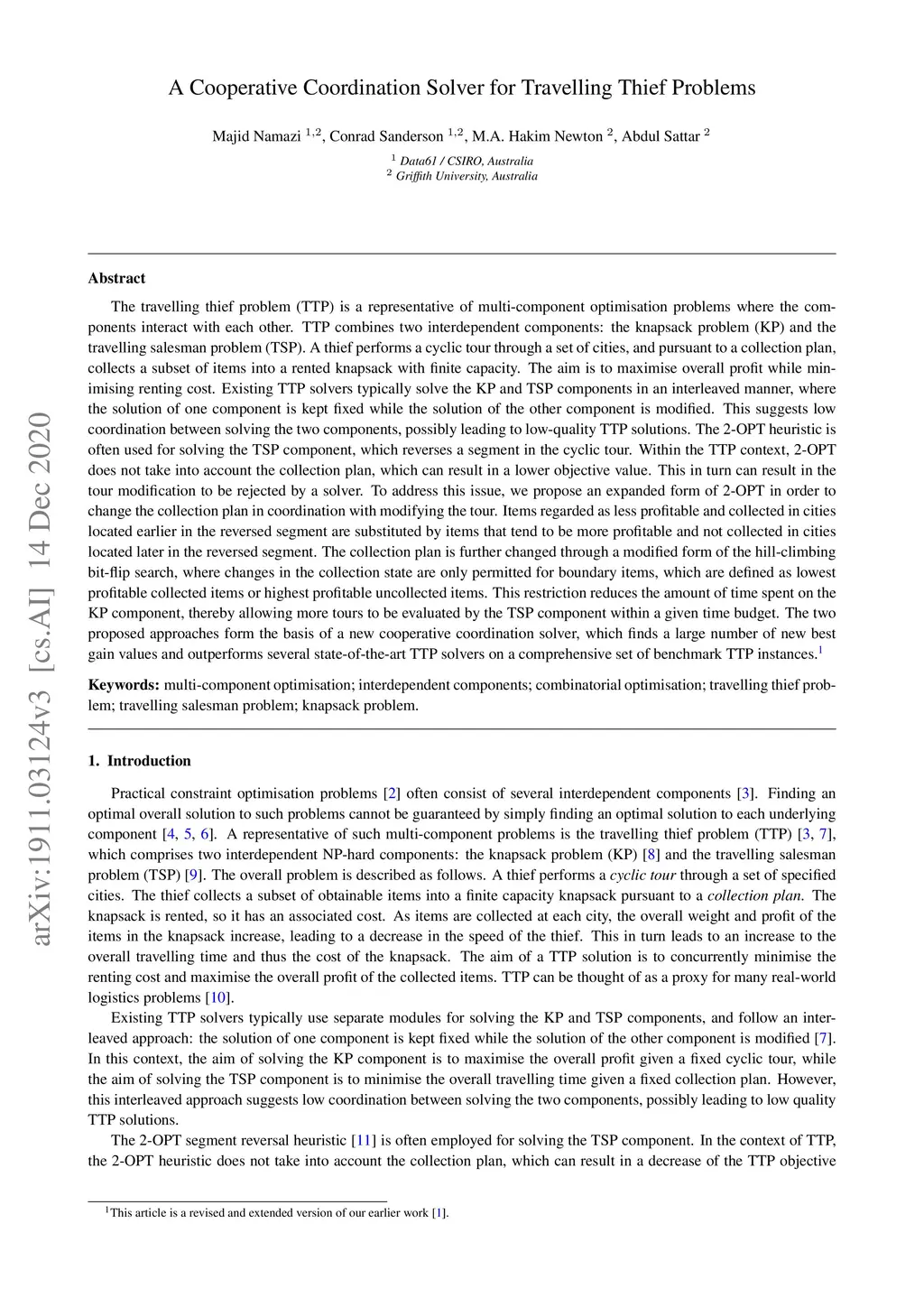 arXiv:1911.03124v3 [cs.AI] 14 Dec 2020

A Cooperative Coordination Solver for Travelling Thief Problems

Majid Namazi $^{1,2}$, Conrad Sanderson $^{1,2}$, M.A. Hakim Newton $^{2}$, Abdul Sattar $^{2}$

$^{1}$ Data61 / CSIRO, Australia
$^{2}$ Griffith University, Australia

Abstract

The travelling thief problem (TTP) is a representative of multi-component optimisation problems where the components interact with each other. TTP combines two interdependent components: the knapsack problem (KP) and the travelling salesman problem (TSP). A thief performs a cyclic tour through a set of cities, and pursuant to a collection plan, collects a subset of items into a rented knapsack with finite capacity. The aim is to maximise overall profit while minimising renting cost. Existing TTP solvers typically solve the KP and TSP components in an interleaved manner, where the solution of one component is kept fixed while the solution of the other component is modified. This suggests low coordination between solving the two components, possibly leading to low-quality TTP solutions. The 2-OPT heuristic is often used for solving the TSP component, which reverses a segment in the cyclic tour. Within the TTP context, 2-OPT does not take into account the collection plan, which can result in a lower objective value. This in turn can result in the tour modification to be rejected by a solver. To address this issue, we propose an expanded form of 2-OPT in order to change the collection plan in coordination with modifying the tour. Items regarded as less profitable and collected in cities located earlier in the reversed segment are substituted by items that tend to be more profitable and not collected in cities located later in the reversed segment. The collection plan is further changed through a modified form of the hill-climbing bit-flip search, where changes in the collection state are only permitted for boundary items, which are defined as lowest profitable collected items or highest profitable uncollected items. This restriction reduces the amount of time spent on the KP component, thereby allowing more tours to be evaluated by the TSP component within a given time budget. The two proposed approaches form the basis of a new cooperative coordination solver, which finds a large number of new best gain values and outperforms several state-of-the-art TTP solvers on a comprehensive set of benchmark TTP instances.$^{1}$

Keywords: multi-component optimisation; interdependent components; combinatorial optimisation; travelling thief problem; travelling salesman problem; knapsack problem.

1. Introduction

Practical constraint optimisation problems [2] often consist of several interdependent components [3]. Finding an optimal overall solution to such problems cannot be guaranteed by simply finding an optimal solution to each underlying component [4, 5, 6]. A representative of such multi-component problems is the travelling thief problem (TTP) [3, 7], which comprises two interdependent NP-hard components: the knapsack problem (KP) [8] and the travelling salesman problem (TSP) [9]. The overall problem is described as follows. A thief performs a cyclic tour through a set of specified cities. The thief collects a subset of obtainable items into a finite capacity knapsack pursuant to a collection plan. The knapsack is rented, so it has an associated cost. As items are collected at each city, the overall weight and profit of the items in the knapsack increase, leading to a decrease in the speed of the thief. This in turn leads to an increase to the overall travelling time and thus the cost of the knapsack. The aim of a TTP solution is to concurrently minimise the renting cost and maximise the overall profit of the collected items. TTP can be thought of as a proxy for many real-world logistics problems [10].

Existing TTP solvers typically use separate modules for solving the KP and TSP components, and follow an interleaved approach: the solution of one component is kept fixed while the solution of the other component is modified [7]. In this context, the aim of solving the KP component is to maximise the overall profit given a fixed cyclic tour, while the aim of solving the TSP component is to minimise the overall travelling time given a fixed collection plan. However, this interleaved approach suggests low coordination between solving the two components, possibly leading to low quality TTP solutions.

The 2-OPT segment reversal heuristic [11] is often employed for solving the TSP component. In the context of TTP, the 2-OPT heuristic does not take into account the collection plan, which can result in a decrease of the TTP objective

$^{1}$This article is a revised and extended version of our earlier work [1].